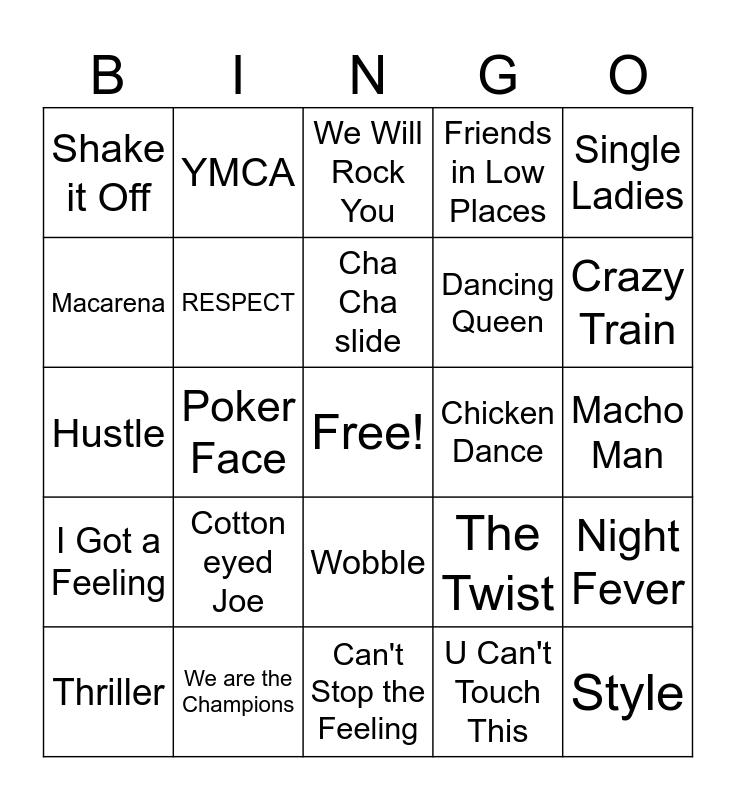 | B | I | N | G | O |
|---|---|---|---|---|
| Shake it Off | YMCA | We Will Rock You | Friends in Low Places | Single Ladies |
| Macarena | RESPECT | Cha Cha slide | Dancing Queen | Crazy Train |
| Hustle | Poker Face | Free! | Chicken Dance | Macho Man |
| I Got a Feeling | Cotton eyed Joe | Wobble | The Twist | Night Fever |
| Thriller | We are the Champions | Can't Stop the Feeling | U Can't Touch This | Style |